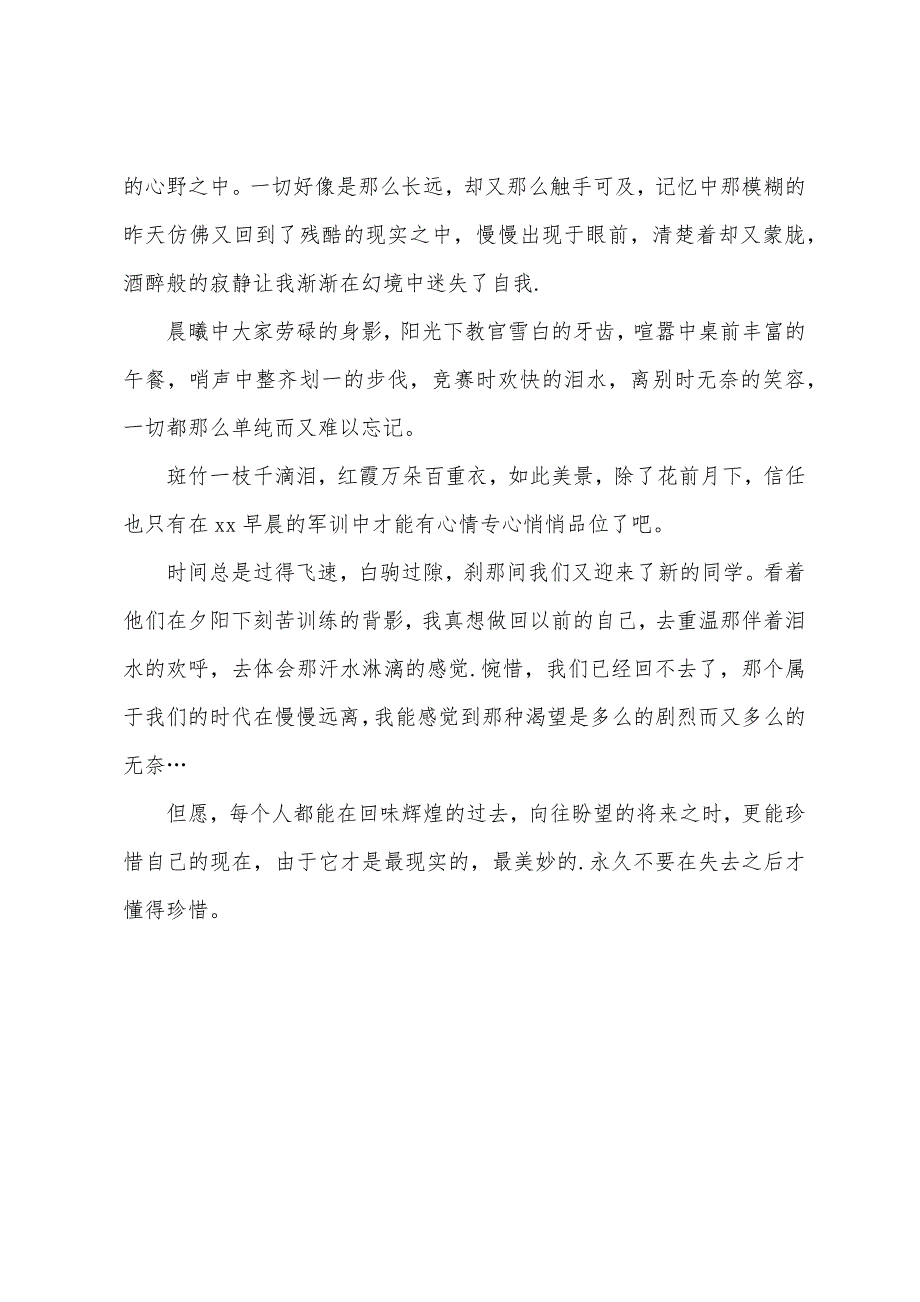 的心野之中。一切好像是那么长远，却又那么触手可及，记忆中那模糊的昨天仿佛又回到了残酷的现实之中，慢慢出现于眼前，清楚着却又蒙胧，酒醉般的寂静让我渐渐在幻境中迷失了自我.

晨曦中大家劳碌的身影，阳光下教官雪白的牙齿，喧嚣中桌前丰富的午餐，哨声中整齐划一的步伐，竞赛时欢快的泪水，离别时无奈的笑容，一切都那么单纯而又难以忘记。

斑竹一枝千滴泪，红霞万朵百重衣，如此美景，除了花前月下，信任也只有在xx早晨的军训中才能有心情专心悄悄品位了吧。

时间总是过得飞速，白驹过隙，刹那间我们又迎来了新的同学。看着他们在夕阳下刻苦训练的背影，我真想做回以前的自己，去重温那伴着泪水的欢呼，去体会那汗水淋漓的感觉.惋惜，我们已经回不去了，那个属于我们的时代在慢慢远离，我能感觉到那种渴望是多么的剧烈而又多么的无奈…

但愿，每个人都能在回味辉煌的过去，向往盼望的将来之时，更能珍惜自己的现在，由于它才是最现实的，最美妙的.永久不要在失去之后才懂得珍惜。